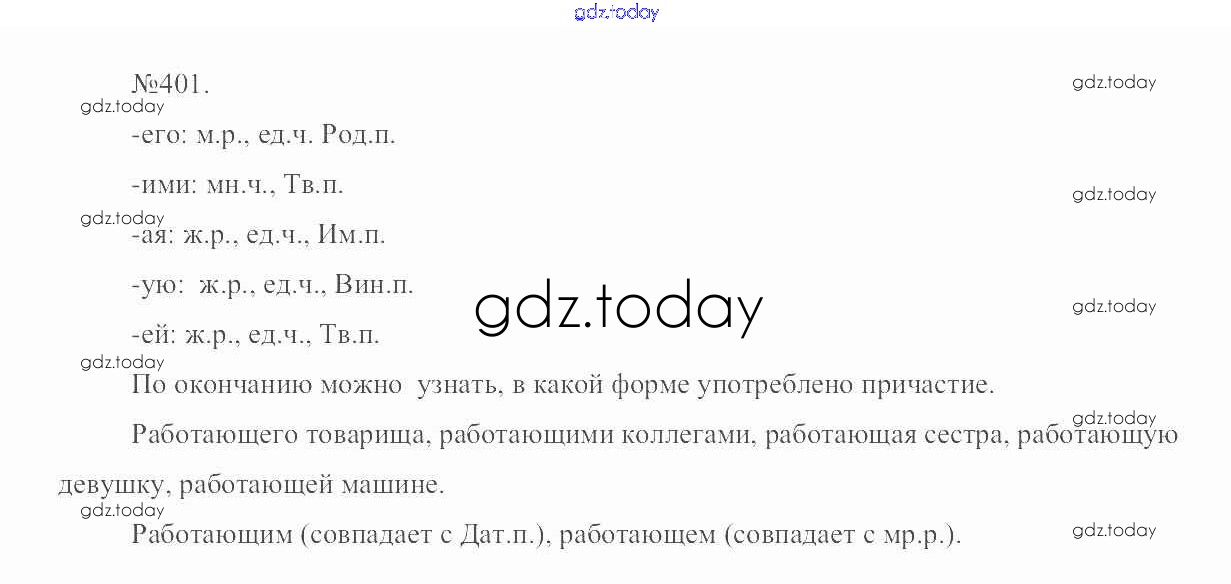 №401.

-его: м.р., ед.ч. Род.п.

-ими: мн.ч., Тв.п.

-ая: ж.р., ед.ч., Им.п.

-ую: ж.р., ед.ч., Вин.п.

-ей: ж.р., ед.ч., Тв.п.

По окончанию можно узнать, в какой форме употреблено причастие.

Работающего товарища, работающими коллегами, работающая сестра, работающую девушку, работающей машине.

Работающим (совпадает с Дат.п.), работающем (совпадает с мр.р.).

gdz.today